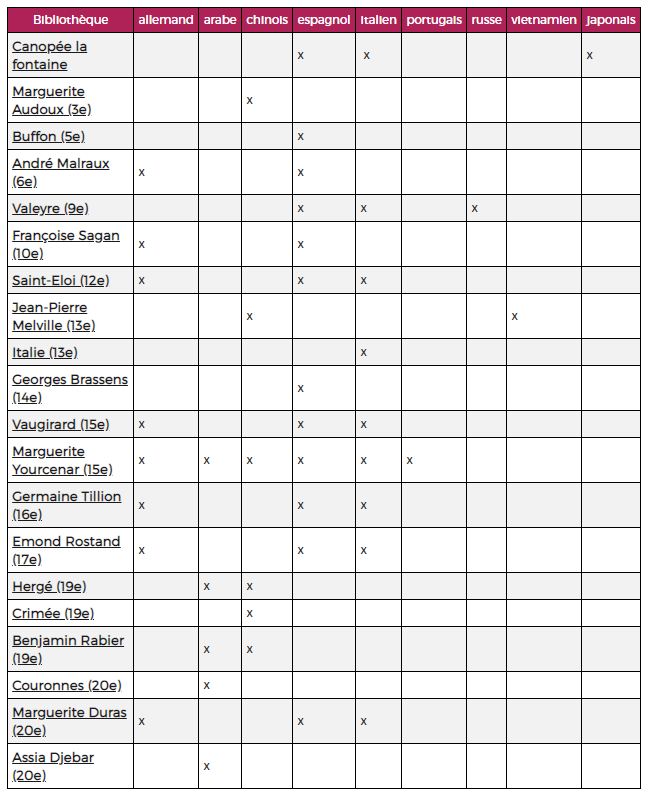 | Bibliothèque | allemand | arabe | chinois | espagnol | italien | portugais | russe | vietnamien | japonais |
|---|---|---|---|---|---|---|---|---|---|
| Canopée la fontaine | | | | x | x | | | | x |
| Marguerite Audoux (3e) | | | x | | | | | | |
| Buffon (5e) | | | | x | | | | | |
| André Malraux (6e) | x | | | x | | | | | |
| Valeyre (9e) | | | | x | x | | x | | |
| Françoise Sagan (10e) | x | | | x | | | | | |
| Saint-Eloi (12e) | x | | | x | x | | | | |
| Jean-Pierre Melville (13e) | | | x | | | | | x | |
| Italie (13e) | | | | | x | | | | |
| Georges Brassens (14e) | | | | x | | | | | |
| Vaugirard (15e) | x | | | x | x | | | | |
| Marguerite Yourcenar (15e) | x | x | x | x | x | x | | | |
| Germaine Tillion (16e) | x | | | x | x | | | | |
| Emond Rostand (17e) | x | | | x | x | | | | |
| Hergé (19e) | | x | x | | | | | | |
| Crimée (19e) | | | x | | | | | | |
| Benjamin Rabier (19e) | | x | x | | | | | | |
| Couronnes (20e) | | x | | | | | | | |
| Marguerite Duras (20e) | x | | | x | x | | | | |
| Assia Djebar (20e) | | x | | | | | | | |